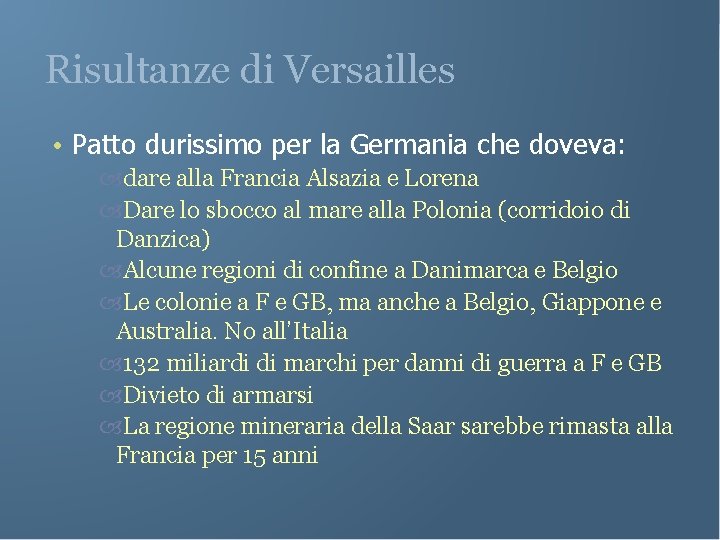 Risultanze di Versailles

• Patto durissimo per la Germania che doveva:
dare alla Francia Alsazia e Lorena
Dare lo sbocco al mare alla Polonia (corridoio di Danzica)
Alcune regioni di confine a Danimarca e Belgio
Le colonie a F e GB, ma anche a Belgio, Giappone e Australia. No all'Italia
132 miliardi di marchi per danni di guerra a F e GB
Divieto di armarsi
La regione mineraria della Saar sarebbe rimasta alla Francia per 15 anni